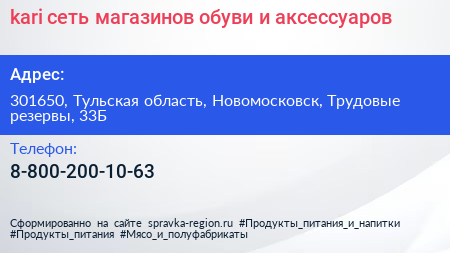 kari сеть магазинов обуви и аксессуаров

Адрес:

301650, Тульская область, Новомосковск, Трудовые резервы, 33Б

Телефон:

8-800-200-10-63

Сформированно на сайте spravka-region.ru #Продукты_питания_и_напитки #Продукты_питания #Мясо_и_полуфабрикаты